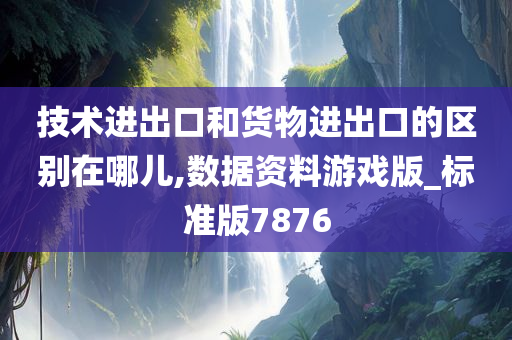 技术进出口和货物进出口的区别在哪儿,数据资料游戏版_标准版7876